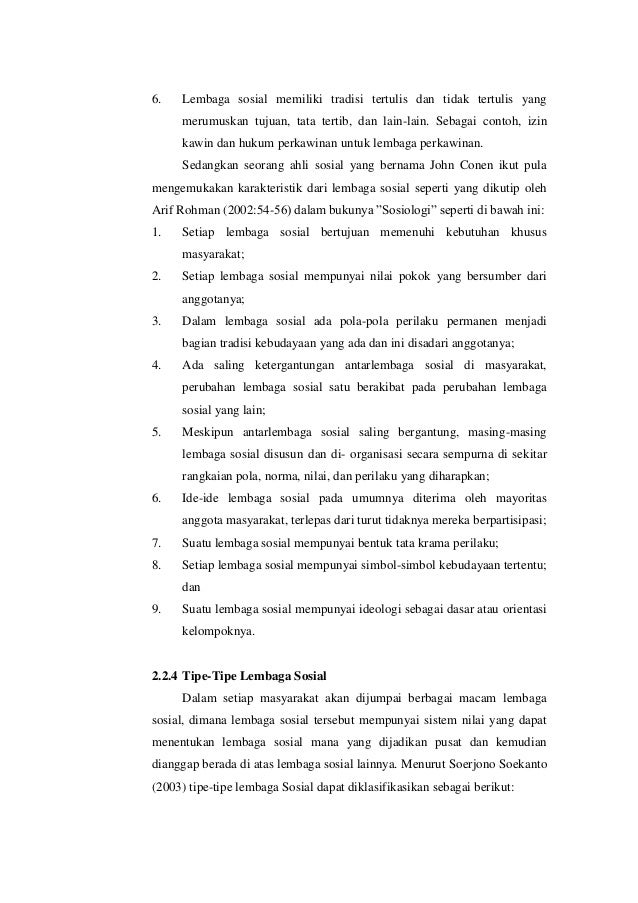 6. Lembaga sosial memiliki tradisi tertulis dan tidak tertulis yang merumuskan tujuan, tata tertib, dan lain-lain. Sebagai contoh, izin kawin dan hukum perkawinan untuk lembaga perkawinan.

Sedangkan seorang ahli sosial yang bernama John Conen ikut pula mengemukakan karakteristik dari lembaga sosial seperti yang dikutip oleh Arif Rohman (2002:54-56) dalam bukunya ”Sosiologi” seperti di bawah ini:

1. Setiap lembaga sosial bertujuan memenuhi kebutuhan khusus masyarakat;
2. Setiap lembaga sosial mempunyai nilai pokok yang bersumber dari anggotanya;
3. Dalam lembaga sosial ada pola-pola perilaku permanen menjadi bagian tradisi kebudayaan yang ada dan ini disadari anggotanya;
4. Ada saling ketergantungan antarlembaga sosial di masyarakat, perubahan lembaga sosial satu berakibat pada perubahan lembaga sosial yang lain;
5. Meskipun antarlembaga sosial saling bergantung, masing-masing lembaga sosial disusun dan di- organisasi secara sempurna di sekitar rangkaian pola, norma, nilai, dan perilaku yang diharapkan;
6. Ide-ide lembaga sosial pada umumnya diterima oleh mayoritas anggota masyarakat, terlepas dari turut tidaknya mereka berpartisipasi;
7. Suatu lembaga sosial mempunyai bentuk tata krama perilaku;
8. Setiap lembaga sosial mempunyai simbol-simbol kebudayaan tertentu; dan
9. Suatu lembaga sosial mempunyai ideologi sebagai dasar atau orientasi kelompoknya.

2.2.4 Tipe-Tipe Lembaga Sosial

Dalam setiap masyarakat akan dijumpai berbagai macam lembaga sosial, dimana lembaga sosial tersebut mempunyai sistem nilai yang dapat menentukan lembaga sosial mana yang dijadikan pusat dan kemudian dianggap berada di atas lembaga sosial lainnya. Menurut Soerjono Soekanto (2003) tipe-tipe lembaga Sosial dapat diklasifikasikan sebagai berikut: